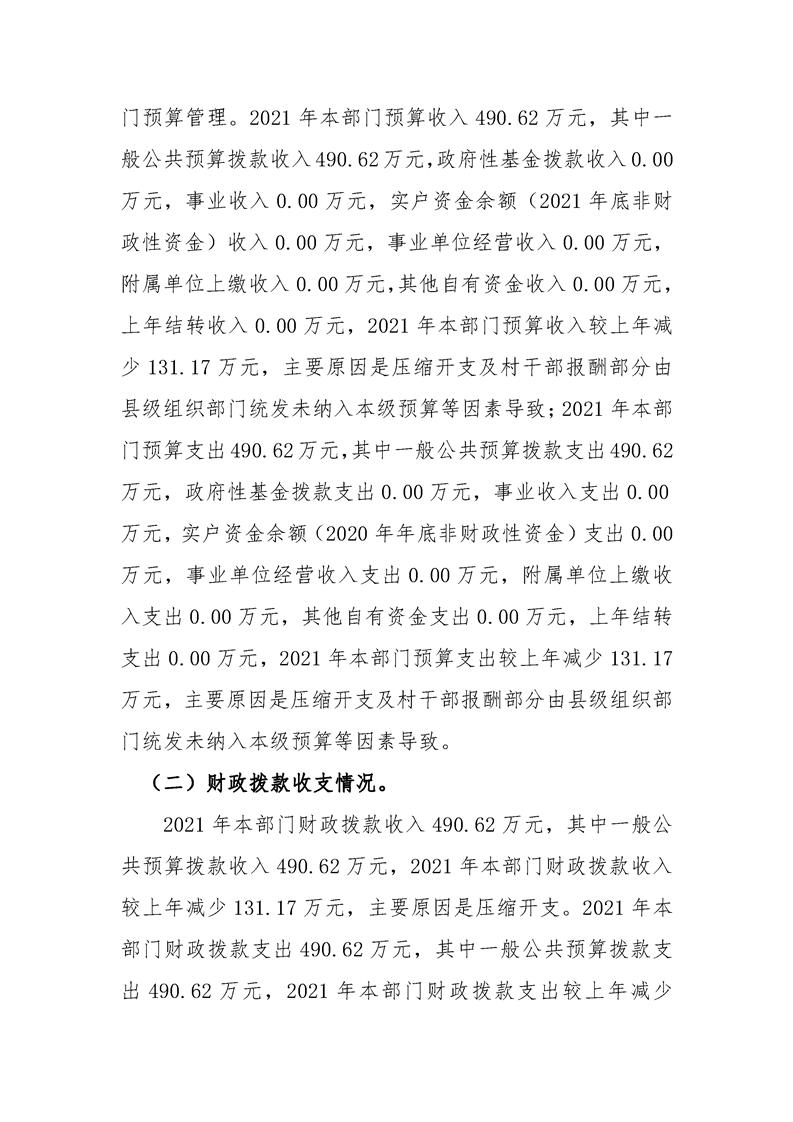 门预算管理。2021年本部门预算收入490.62万元，其中一般公共预算拨款收入490.62万元，政府性基金拨款收入0.00万元，事业收入0.00万元，实户资金余额（2021年底非财政性资金）收入0.00万元，事业单位经营收入0.00万元，附属单位上缴收入0.00万元，其他自有资金收入0.00万元，上年结转收入0.00万元，2021年本部门预算收入较上年减少131.17万元，主要原因是压缩开支及村干部报酬部分由县级组织部门统发未纳入本级预算等因素导致；2021年本部门预算支出490.62万元，其中一般公共预算拨款支出490.62万元，政府性基金拨款支出0.00万元，事业收入支出0.00万元，实户资金余额（2020年年底非财政性资金）支出0.00万元，事业单位经营收入支出0.00万元，附属单位上缴收入支出0.00万元，其他自有资金支出0.00万元，上年结转支出0.00万元，2021年本部门预算支出较上年减少131.17万元，主要原因是压缩开支及村干部报酬部分由县级组织部门统发未纳入本级预算等因素导致。

（二）财政拨款收支情况。

2021年本部门财政拨款收入490.62万元，其中一般公共预算拨款收入490.62万元，2021年本部门财政拨款收入较上年减少131.17万元，主要原因是压缩开支。2021年本部门财政拨款支出490.62万元，其中一般公共预算拨款支出490.62万元，2021年本部门财政拨款支出较上年减少